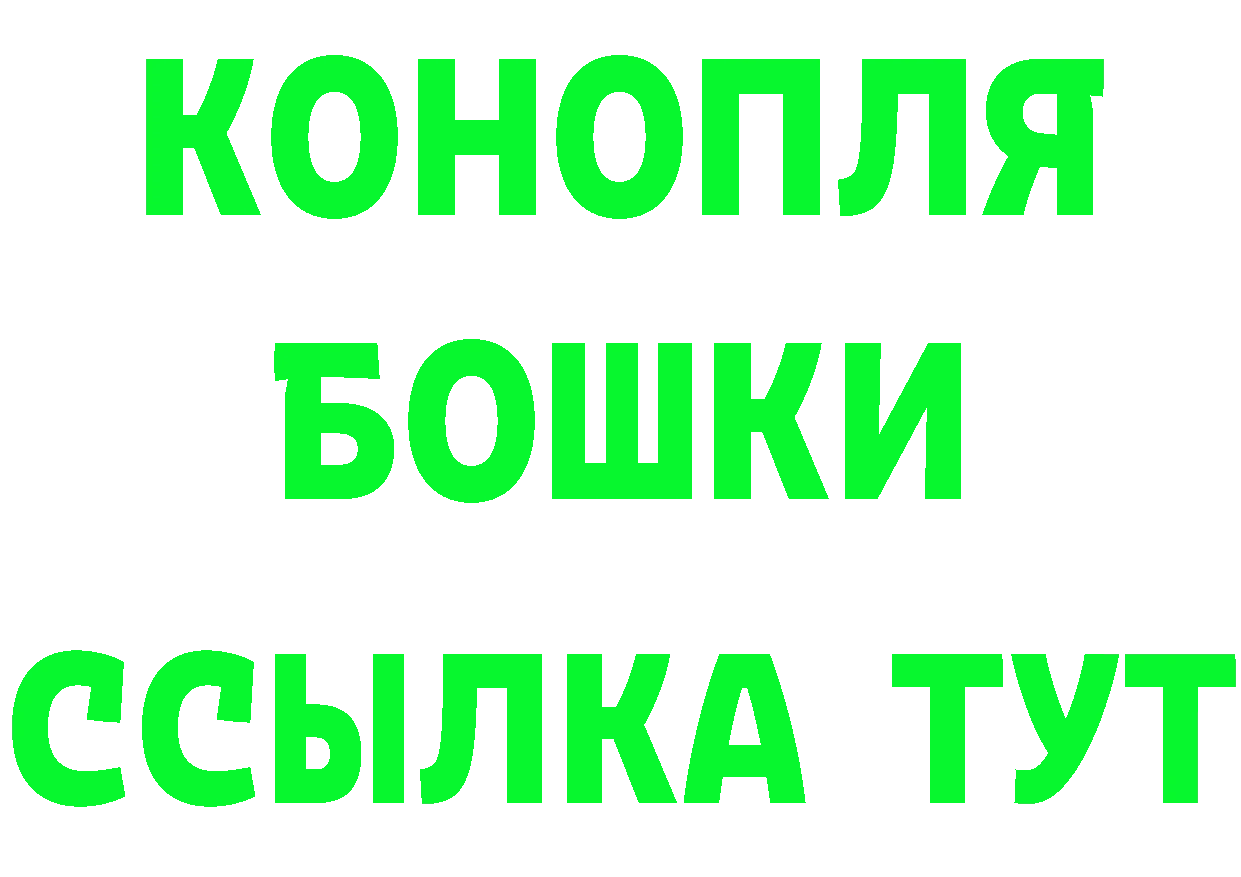 КОНОПЛЯ
БОШКИ
ССЫЛКА ТУТ